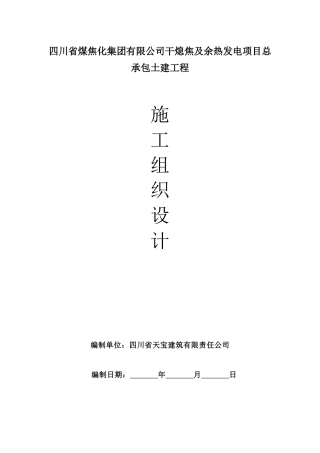 四川省煤焦化集团有限公司干熄焦及余热发电项目总承包土建工程

施
工
组
织
设
计

编制单位：四川省天宝建筑有限责任公司

编制日期：______年______月______日